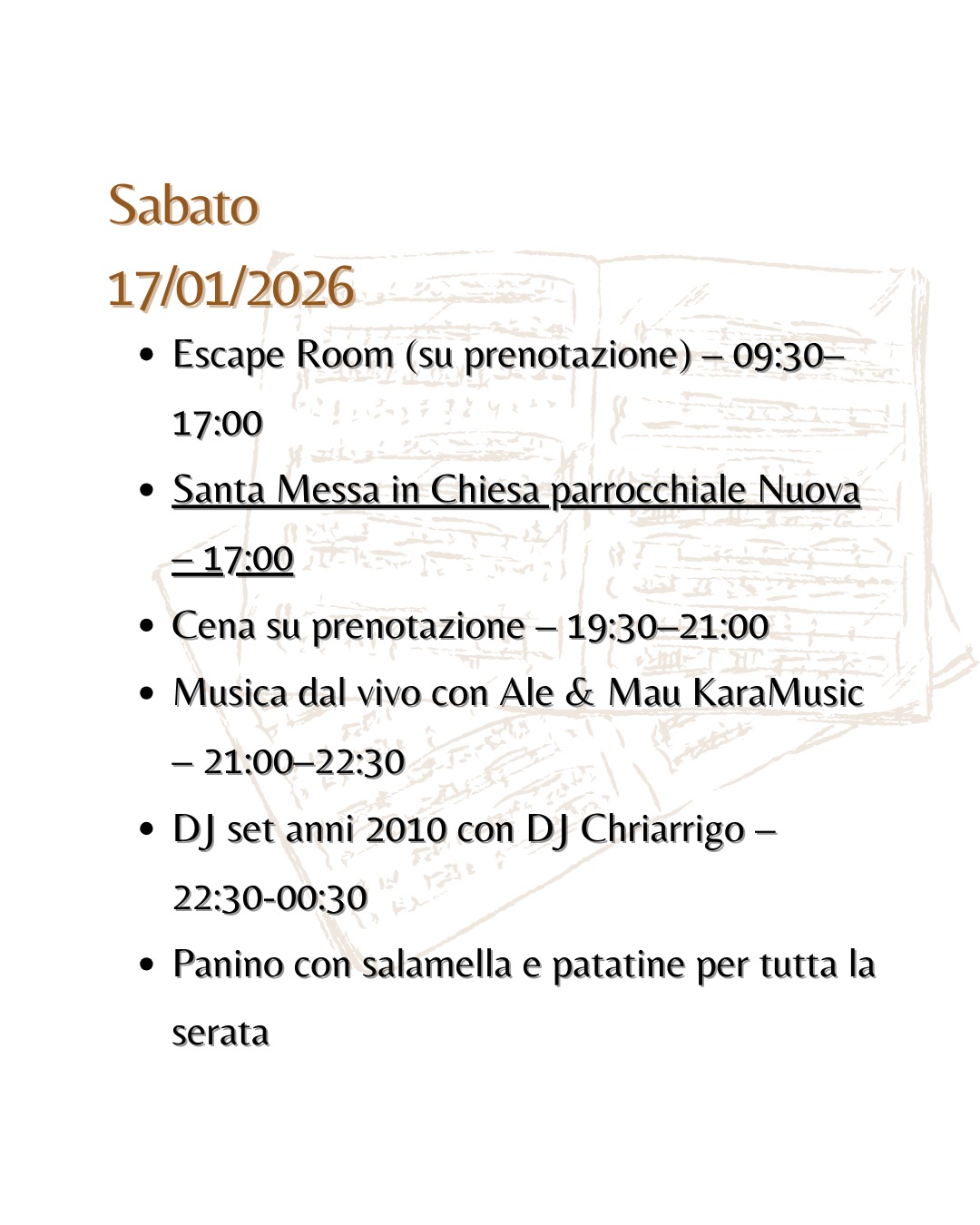 Sabato
17/01/2026

• Escape Room (su prenotazione) – 09:30–17:00
• Santa Messa in Chiesa parrocchiale Nuova – 17:00
• Cena su prenotazione – 19:30–21:00
• Musica dal vivo con Ale & Mau KaraMusic – 21:00–22:30
• DJ set anni 2010 con DJ Chriarrigo – 22:30-00:30
• Panino con salamella e patatine per tutta la serata